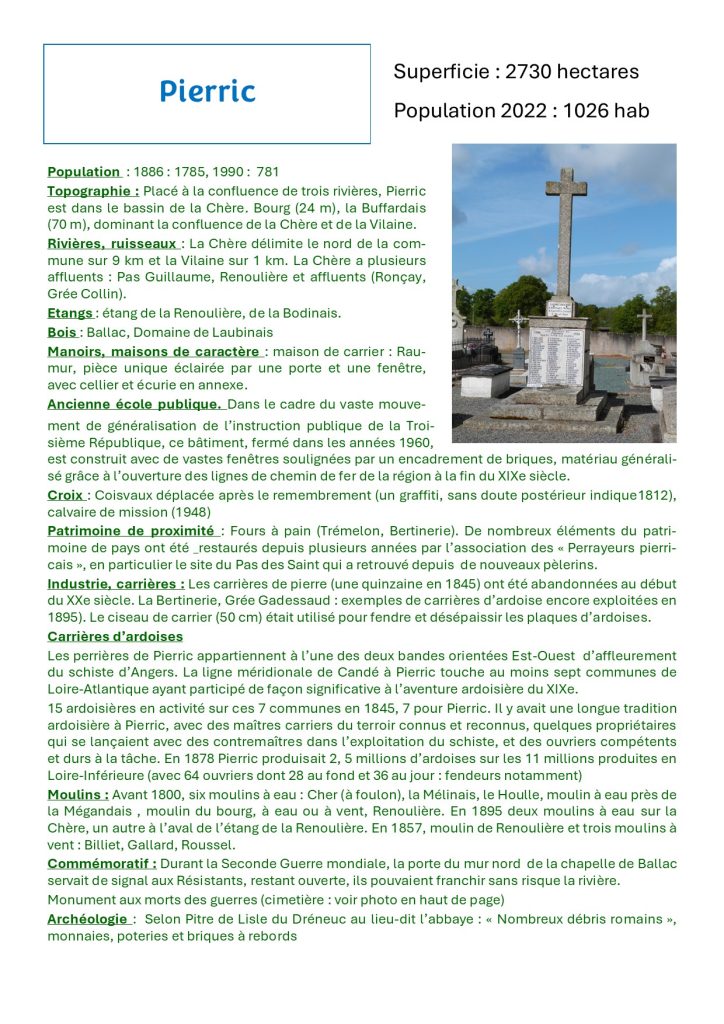 Pierric

Superficie : 2730 hectares

Population 2022 : 1026 hab

Population : 1886 : 1785, 1990 : 781

Topographie : Placé à la confluence de trois rivières, Pierric est dans le bassin de la Chère. Bourg (24 m), la Buffardais (70 m), dominant la confluence de la Chère et de la Vilaine.

Rivières, ruisseaux : La Chère délimite le nord de la commune sur 9 km et la Vilaine sur 1 km. La Chère a plusieurs affluents : Pas Guillaume, Renoulière et affluents (Ronçay, Grée Collin).

Etangs : étang de la Renoulière, de la Bodinais.

Bois : Ballac, Domaine de Laubinais

Manoirs, maisons de caractère : maison de carrier : Raumur, pièce unique éclairée par une porte et une fenêtre, avec cellier et écurie en annexe.

Ancienne école publique. Dans le cadre du vaste mouvement de généralisation de l'instruction publique de la Troisième République, ce bâtiment, fermé dans les années 1960, est construit avec de vastes fenêtres soulignées par un encadrement de briques, matériau généralisé grâce à l'ouverture des lignes de chemin de fer de la région à la fin du XIXe siècle.

Croix : Coisvaux déplacée après le remembrement (un graffiti, sans doute postérieur indique1812), calvaire de mission (1948)

Patrimoine de proximité : Fours à pain (Trémelon, Bertinerie). De nombreux éléments du patrimoine de pays ont été _restaurés depuis plusieurs années par l'association des « Perrayeurs pierricais », en particulier le site du Pas des Saint qui a retrouvé depuis de nouveaux pèlerins.

Industrie, carrières : Les carrières de pierre (une quinzaine en 1845) ont été abandonnées au début du XXe siècle. La Bertinerie, Grée Gadessaud : exemples de carrières d'ardoise encore exploitées en 1895). Le ciseau de carrier (50 cm) était utilisé pour fendre et désépaissir les plaques d'ardoises.

Carrières d'ardoises

Les perrières de Pierric appartiennent à l'une des deux bandes orientées Est-Ouest d'affleurement du schiste d'Angers. La ligne méridionale de Candé à Pierric touche au moins sept communes de Loire-Atlantique ayant participé de façon significative à l'aventure ardoisière du XIXe.

15 ardoisières en activité sur ces 7 communes en 1845, 7 pour Pierric. Il y avait une longue tradition ardoisière à Pierric, avec des maîtres carriers du terroir connus et reconnus, quelques propriétaires qui se lançaient avec des contremaîtres dans l'exploitation du schiste, et des ouvriers compétents et durs à la tâche. En 1878 Pierric produisait 2, 5 millions d'ardoises sur les 11 millions produites en Loire-Inférieure (avec 64 ouvriers dont 28 au fond et 36 au jour : fendeurs notamment)

Moulins : Avant 1800, six moulins à eau : Cher (à foulon), la Mélinais, le Houlle, moulin à eau près de la Mégandais , moulin du bourg, à eau ou à vent, Renoulière. En 1895 deux moulins à eau sur la Chère, un autre à l'aval de l'étang de la Renoulière. En 1857, moulin de Renoulière et trois moulins à vent : Billiet, Gallard, Roussel.

Commémoratif : Durant la Seconde Guerre mondiale, la porte du mur nord de la chapelle de Ballac servait de signal aux Résistants, restant ouverte, ils pouvaient franchir sans risque la rivière.

Monument aux morts des guerres (cimetière : voir photo en haut de page)

Archéologie : Selon Pitre de Lisle du Dréneuc au lieu-dit l'abbaye : « Nombreux débris romains », monnaies, poteries et briques à rebords